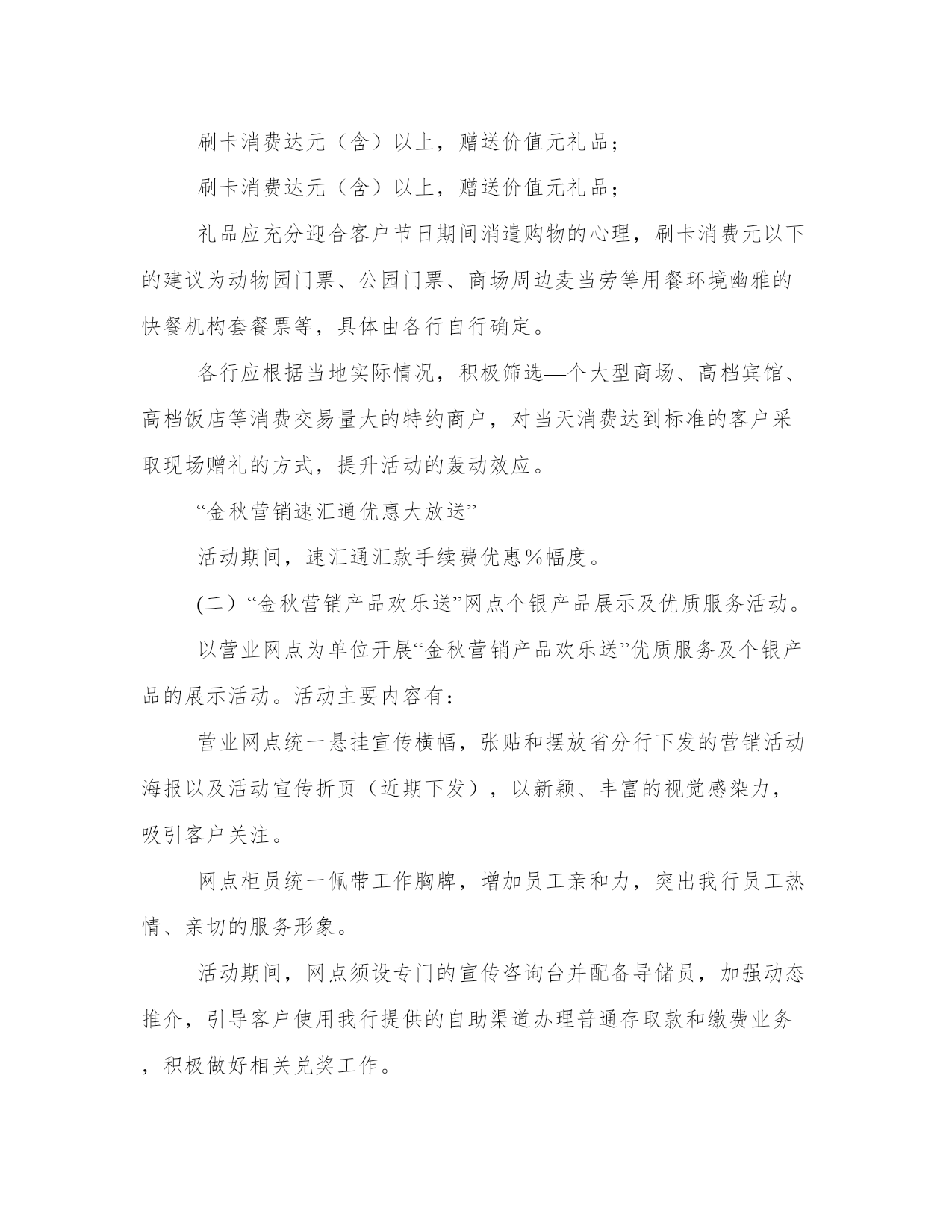 刷卡消费达元（含）以上，赠送价值元礼品；

刷卡消费达元（含）以上，赠送价值元礼品；

礼品应充分迎合客户节日期间消遣购物的心理，刷卡消费元以下的建议为动物园门票、公园门票、商场周边麦当劳等用餐环境幽雅的快餐机构套餐票等，具体由各行自行确定。

各行应根据当地实际情况，积极筛选—个大型商场、高档宾馆、高档饭店等消费交易量大的特约商户，对当天消费达到标准的客户采取现场赠礼的方式，提升活动的轰动效应。

“金秋营销速汇通优惠大放送”

活动期间，速汇通汇款手续费优惠%幅度。

(二）“金秋营销产品欢乐送”网点个银产品展示及优质服务活动。

以营业网点为单位开展“金秋营销产品欢乐送”优质服务及个银产品的展示活动。活动主要内容有：

营业网点统一悬挂宣传横幅，张贴和摆放省分行下发的营销活动海报以及活动宣传折页（近期下发），以新颖、丰富的视觉感染力，吸引客户关注。

网点柜员统一佩带工作胸牌，增加员工亲和力，突出我行员工热情、亲切的服务形象。

活动期间，网点须设专门的宣传咨询台并配备导储员，加强动态推介，引导客户使用我行提供的自助渠道办理普通存取款和缴费业务，积极做好相关兑奖工作。